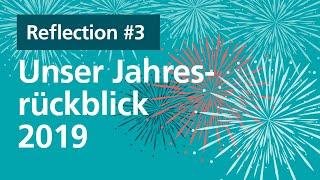 Reflection #3

Unser Jahresrückblick 2019